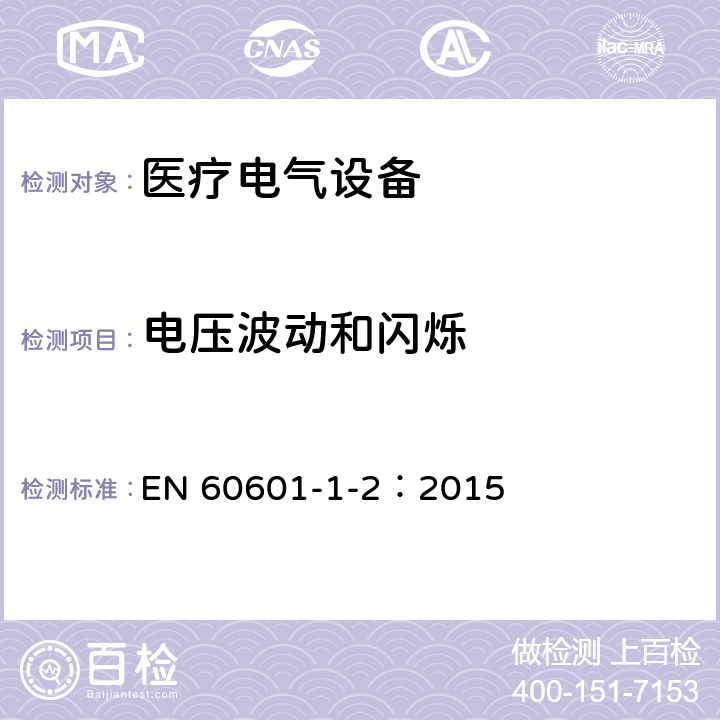 MA CNAS ilac-MRA

检测对象： 医疗电气设备

检测项目： 电压波动和闪烁

检测标准： EN 60601-1-2：2015

百检
Baijiantest.com

做检测 上百检
400-151-7153